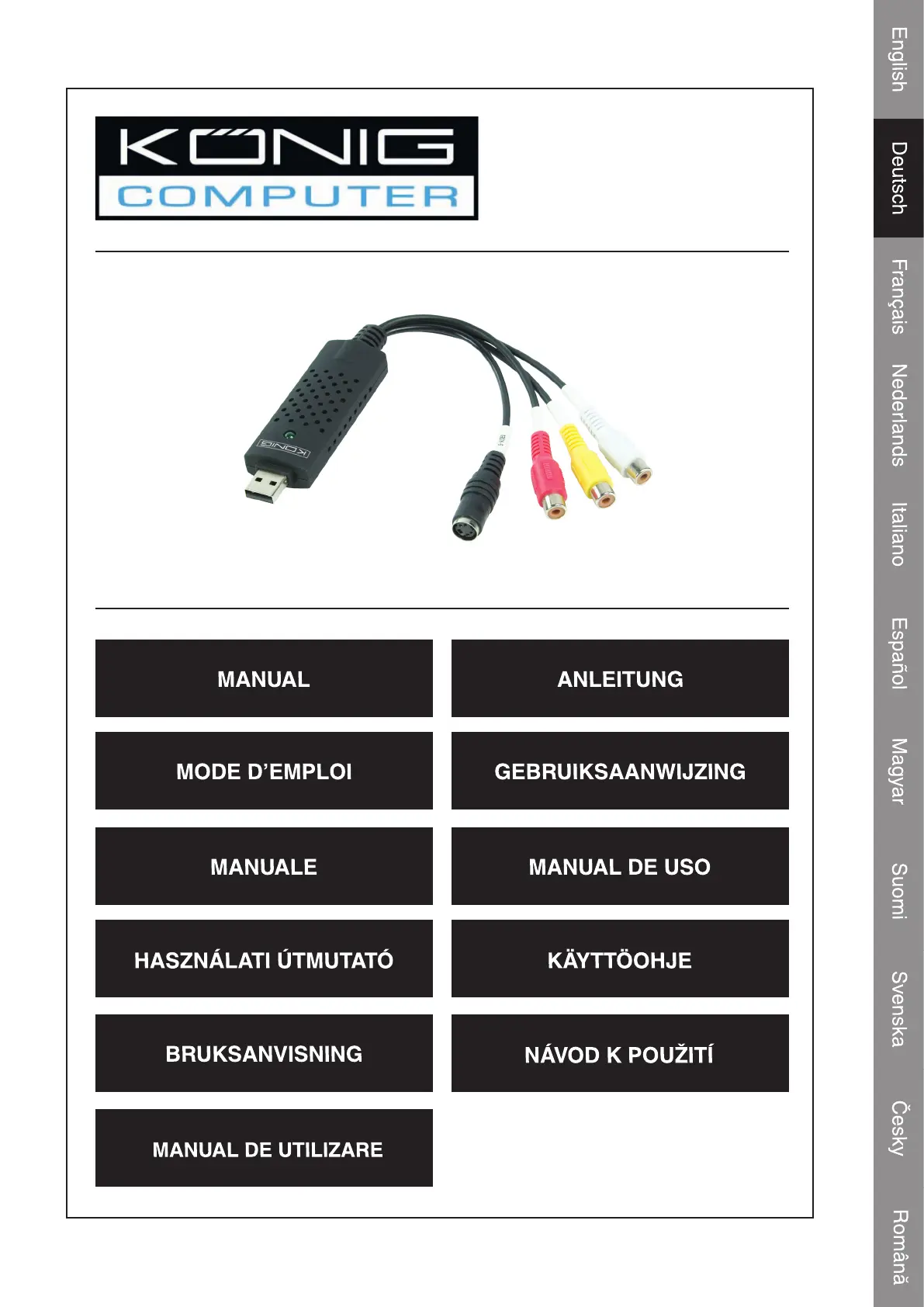 KÖNIG
COMPUTER

KÖNIG

MANUAL

ANLEITUNG

MODE D'EMPLOI

GEBRUIKSAANWIJZING

MANUALE

MANUAL DE USO

HASZNÁLATI ÚTMUTATÓ

KÄYTTÖOHJE

BRUKSANVISNING

NÁVOD K POUŽITÍ

MANUAL DE UTILIZARE

English
Deutsch
Français
Nederlands
Italiano
Español
Magyar
Suomi
Svenska
Česky
Română